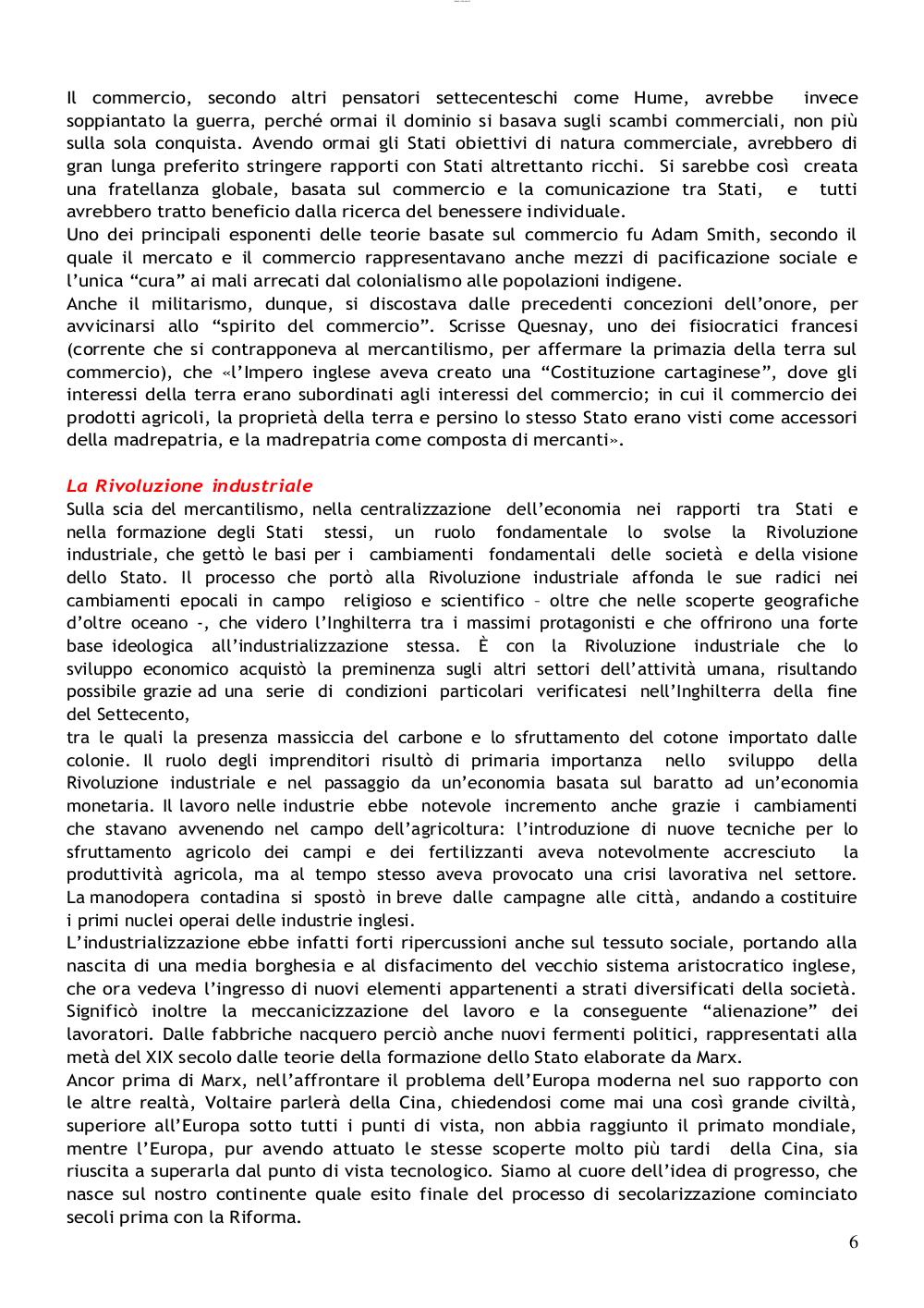 Il commercio, secondo altri pensatori settecenteschi come Hume, avrebbe invece soppiantato la guerra, perché ormai il dominio si basava sugli scambi commerciali, non più sulla sola conquista. Avendo ormai gli Stati obiettivi di natura commerciale, avrebbero di gran lunga preferito stringere rapporti con Stati altrettanto ricchi. Si sarebbe così creata una fratellanza globale, basata sul commercio e la comunicazione tra Stati, e tutti avrebbero tratto beneficio dalla ricerca del benessere individuale.
Uno dei principali esponenti delle teorie basate sul commercio fu Adam Smith, secondo il quale il mercato e il commercio rappresentavano anche mezzi di pacificazione sociale e l'unica "cura" ai mali arrecati dal colonialismo alle popolazioni indigene.
Anche il militarismo, dunque, si discostava dalle precedenti concezioni dell'onore, per avvicinarsi allo "spirito del commercio". Scrisse Quesnay, uno dei fisiocratici francesi (corrente che si contrapponeva al mercantilismo, per affermare la primazia della terra sul commercio), che «l'Impero inglese aveva creato una "Costituzione cartaginese", dove gli interessi della terra erano subordinati agli interessi del commercio; in cui il commercio dei prodotti agricoli, la proprietà della terra e persino lo stesso Stato erano visti come accessori della madrepatria, e la madrepatria come composta di mercanti».

La Rivoluzione industriale
Sulla scia del mercantilismo, nella centralizzazione dell'economia nei rapporti tra Stati e nella formazione degli Stati stessi, un ruolo fondamentale lo svolse la Rivoluzione industriale, che gettò le basi per i cambiamenti fondamentali delle società e della visione dello Stato. Il processo che portò alla Rivoluzione industriale affonda le sue radici nei cambiamenti epocali in campo religioso e scientifico – oltre che nelle scoperte geografiche d'oltre oceano -, che videro l'Inghilterra tra i massimi protagonisti e che offrirono una forte base ideologica all'industrializzazione stessa. È con la Rivoluzione industriale che lo sviluppo economico acquistò la preminenza sugli altri settori dell'attività umana, risultando possibile grazie ad una serie di condizioni particolari verificatesi nell'Inghilterra della fine del Settecento,
tra le quali la presenza massiccia del carbone e lo sfruttamento del cotone importato dalle colonie. Il ruolo degli imprenditori risultò di primaria importanza nello sviluppo della Rivoluzione industriale e nel passaggio da un'economia basata sul baratto ad un'economia monetaria. Il lavoro nelle industrie ebbe notevole incremento anche grazie i cambiamenti che stavano avvenendo nel campo dell'agricoltura: l'introduzione di nuove tecniche per lo sfruttamento agricolo dei campi e dei fertilizzanti aveva notevolmente accresciuto la produttività agricola, ma al tempo stesso aveva provocato una crisi lavorativa nel settore. La manodopera contadina si spostò in breve dalle campagne alle città, andando a costituire i primi nuclei operai delle industrie inglesi.
L'industrializzazione ebbe infatti forti ripercussioni anche sul tessuto sociale, portando alla nascita di una media borghesia e al disfacimento del vecchio sistema aristocratico inglese, che ora vedeva l'ingresso di nuovi elementi appartenenti a strati diversificati della società. Significò inoltre la meccanicizzazione del lavoro e la conseguente "alienazione" dei lavoratori. Dalle fabbriche nacquero perciò anche nuovi fermenti politici, rappresentati alla metà del XIX secolo dalle teorie della formazione dello Stato elaborate da Marx.
Ancor prima di Marx, nell'affrontare il problema dell'Europa moderna nel suo rapporto con le altre realtà, Voltaire parlerà della Cina, chiedendosi come mai una così grande civiltà, superiore all'Europa sotto tutti i punti di vista, non abbia raggiunto il primato mondiale, mentre l'Europa, pur avendo attuato le stesse scoperte molto più tardi della Cina, sia riuscita a superarla dal punto di vista tecnologico. Siamo al cuore dell'idea di progresso, che nasce sul nostro continente quale esito finale del processo di secolarizzazione cominciato secoli prima con la Riforma.
6